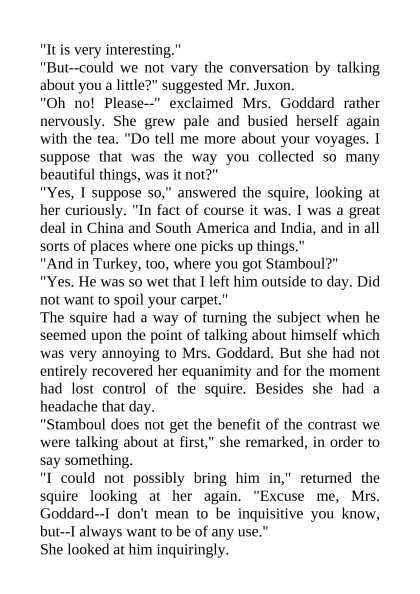 "It is very interesting."
"But--could we not vary the conversation by talking about you a little?" suggested Mr. Juxon.
"Oh no! Please--" exclaimed Mrs. Goddard rather nervously. She grew pale and busied herself again with the tea. "Do tell me more about your voyages. I suppose that was the way you collected so many beautiful things, was it not?"
"Yes, I suppose so," answered the squire, looking at her curiously. "In fact of course it was. I was a great deal in China and South America and India, and in all sorts of places where one picks up things."
"And in Turkey, too, where you got Stamboul?"
"Yes. He was so wet that I left him outside to day. Did not want to spoil your carpet."
The squire had a way of turning the subject when he seemed upon the point of talking about himself which was very annoying to Mrs. Goddard. But she had not entirely recovered her equanimity and for the moment had lost control of the squire. Besides she had a headache that day.
"Stamboul does not get the benefit of the contrast we were talking about at first," she remarked, in order to say something.
"I could not possibly bring him in," returned the squire looking at her again. "Excuse me, Mrs. Goddard--I don't mean to be inquisitive you know, but--I always want to be of any use."
She looked at him inquiringly.